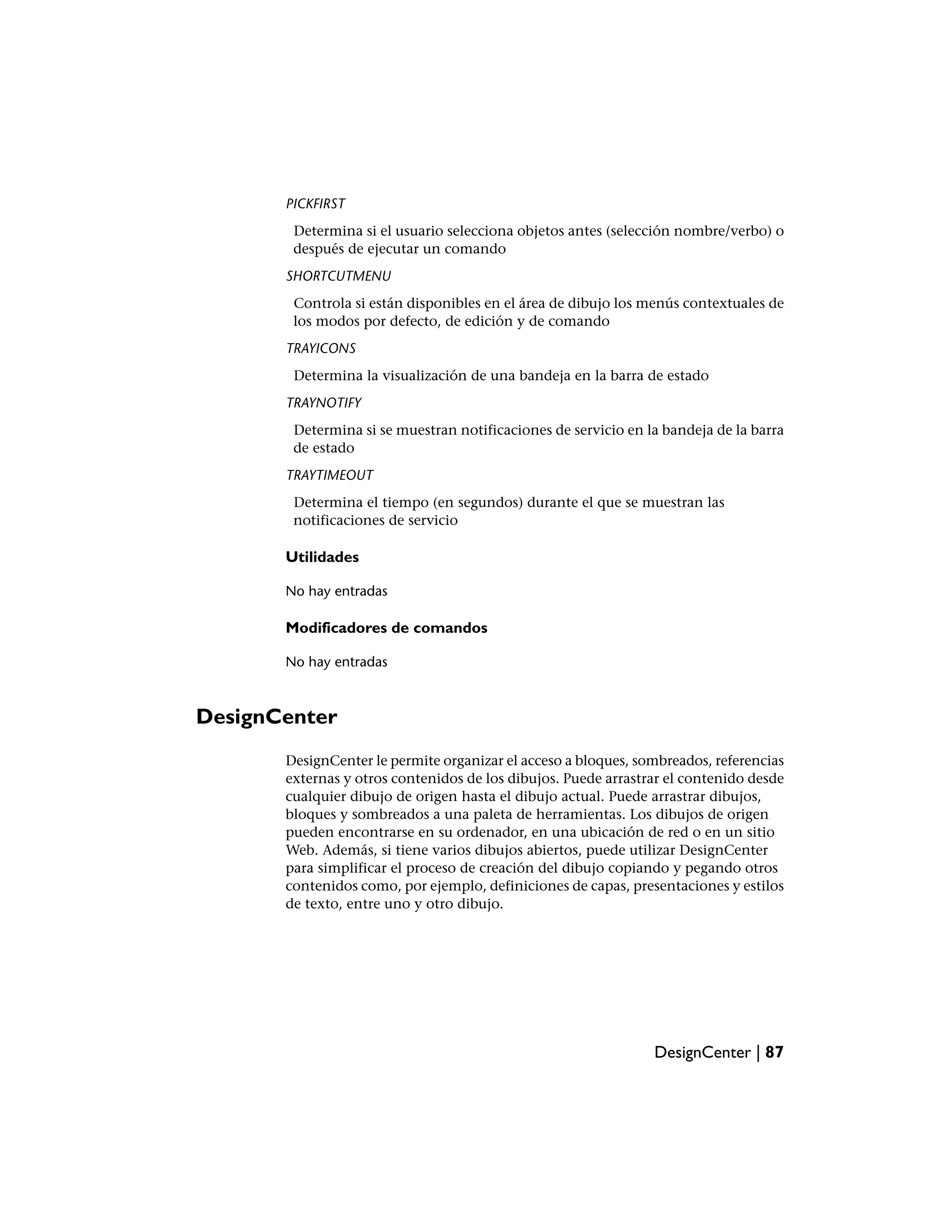 PICKFIRST

Determina si el usuario selecciona objetos antes (selección nombre/verbo) o después de ejecutar un comando

SHORTCUTMENU

Controla si están disponibles en el área de dibujo los menús contextuales de los modos por defecto, de edición y de comando

TRAYICONS

Determina la visualización de una bandeja en la barra de estado

TRAYNOTIFY

Determina si se muestran notificaciones de servicio en la bandeja de la barra de estado

TRAYTIMEOUT

Determina el tiempo (en segundos) durante el que se muestran las notificaciones de servicio

Utilidades

No hay entradas

Modificadores de comandos

No hay entradas

DesignCenter

DesignCenter le permite organizar el acceso a bloques, sombreados, referencias externas y otros contenidos de los dibujos. Puede arrastrar el contenido desde cualquier dibujo de origen hasta el dibujo actual. Puede arrastrar dibujos, bloques y sombreados a una paleta de herramientas. Los dibujos de origen pueden encontrarse en su ordenador, en una ubicación de red o en un sitio Web. Además, si tiene varios dibujos abiertos, puede utilizar DesignCenter para simplificar el proceso de creación del dibujo copiando y pegando otros contenidos como, por ejemplo, definiciones de capas, presentaciones y estilos de texto, entre uno y otro dibujo.

DesignCenter | 87